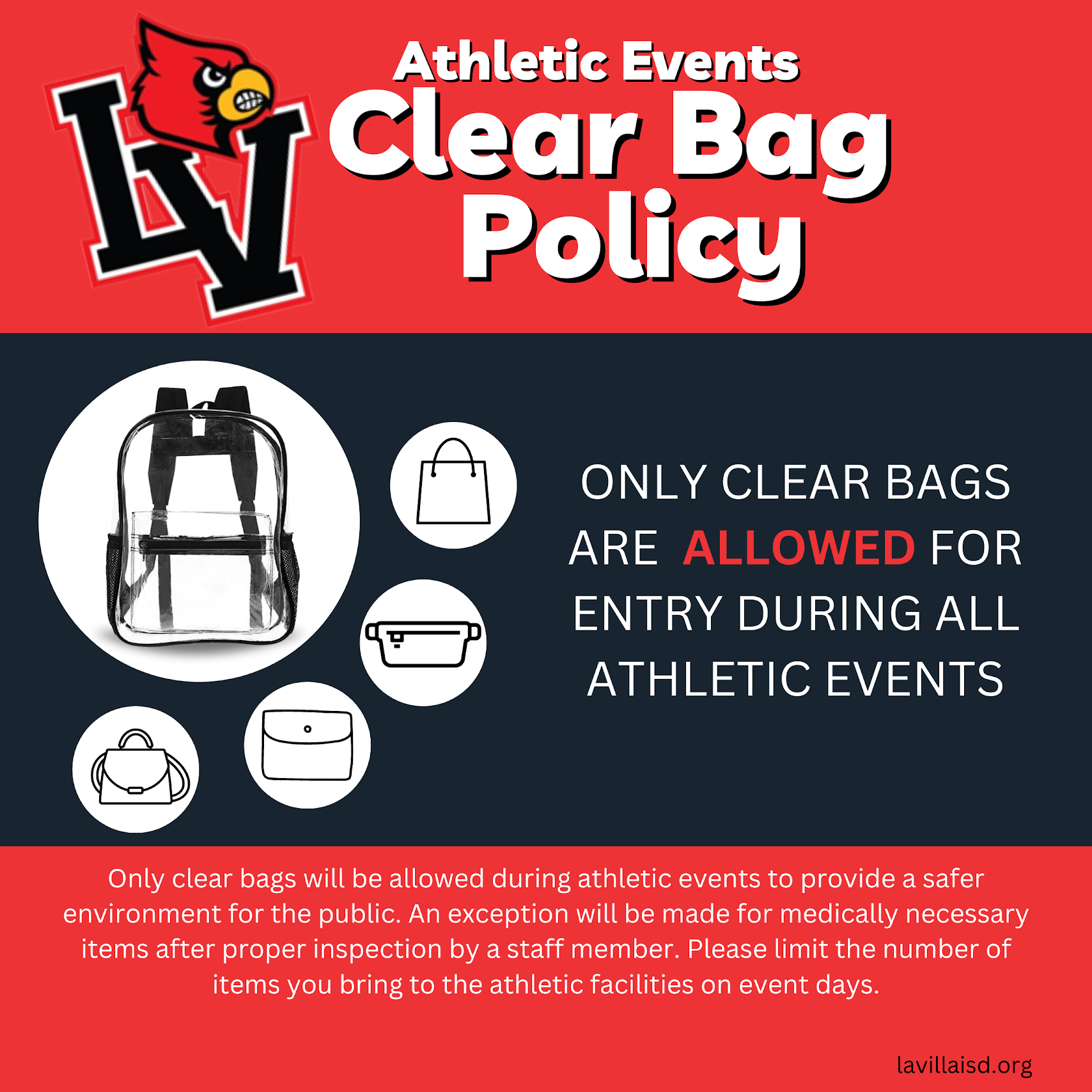 LV

Athletic Events
Clear Bag Policy

ONLY CLEAR BAGS ARE ALLOWED FOR ENTRY DURING ALL ATHLETIC EVENTS

Only clear bags will be allowed during athletic events to provide a safer environment for the public. An exception will be made for medically necessary items after proper inspection by a staff member. Please limit the number of items you bring to the athletic facilities on event days.

lavillaisd.org